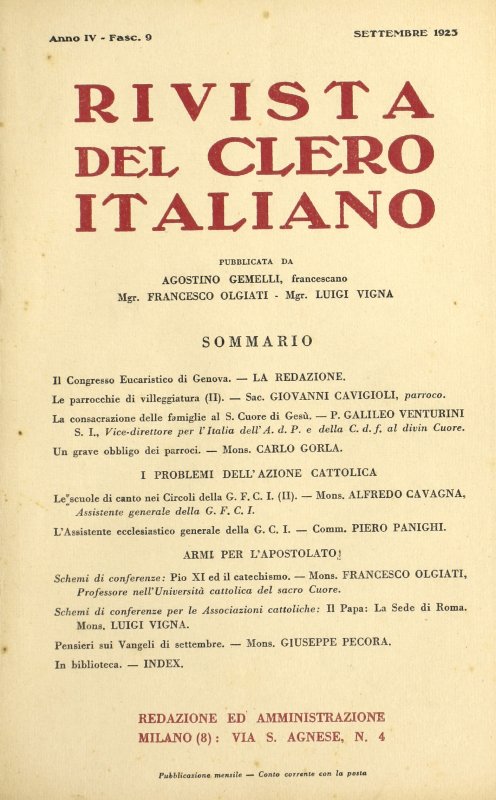 Anno IV - Fasc. 9

SETTEMBRE 1923

RIVISTA DEL CLERO ITALIANO

PUBBLICATA DA
AGOSTINO GEMELLI, francescano
Mgr. FRANCESCO OLGIATI - Mgr. LUIGI VIGNA

SOMMARIO

Il Congresso Eucaristico di Genova. — LA REDAZIONE.

Le parrocchie di villeggiatura (II). — Sac. GIOVANNI CAVIGIOLI, parroco.

La consacrazione delle famiglie al S. Cuore di Gesù. — P. GALILEO VENTURINI S. I., Vice-direttore per l'Italia dell'A. d. P. e della C. d. f. al divin Cuore.

Un grave obbligo dei parroci. — Mons. CARLO GORLA.

I PROBLEMI DELL'AZIONE CATTOLICA

Le scuole di canto nei Circoli della G. F. C. I. (II). — Mons. ALFREDO CAVAGNA, Assistente generale della G. F. C. I.

L'Assistente ecclesiastico generale della G. C. I. — Comm. PIERO PANIGHI.

ARMI PER L'APOSTOLATO

Schemi di conferenze: Pio XI ed il catechismo. — Mons. FRANCESCO OLGIATI, Professore nell'Università cattolica del sacro Cuore.

Schemi di conferenze per le Associazioni cattoliche: Il Papa: La Sede di Roma. Mons. LUIGI VIGNA.

Pensieri sui Vangeli di settembre. — Mons. GIUSEPPE PECORA.

In biblioteca. — INDEX.

REDAZIONE ED AMMINISTRAZIONE
MILANO (8): VIA S. AGNESE, N. 4

Pubblicazione mensile — Conto corrente con la posta